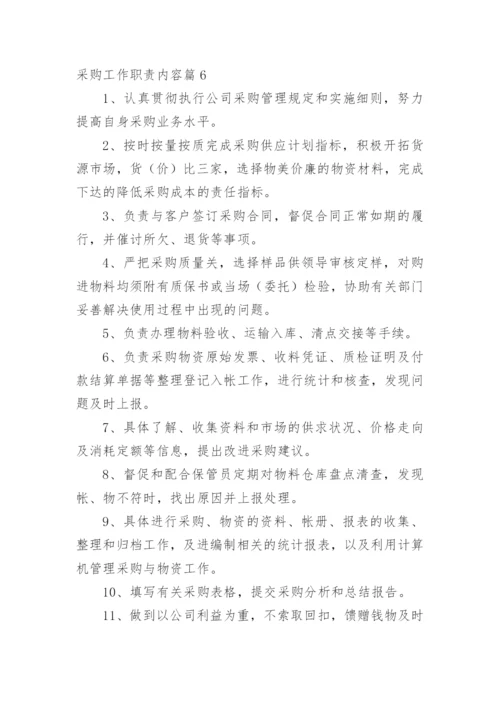 采购工作职责内容篇6

1、认真贯彻执行公司采购管理规定和实施细则，努力提高自身采购业务水平。

2、按时按量按质完成采购供应计划指标，积极开拓货源市场，货（价）比三家，选择物美价廉的物资材料，完成下达的降低采购成本的责任指标。

3、负责与客户签订采购合同，督促合同正常如期的履行，并催讨所欠、退货等事项。

4、严把采购质量关，选择样品供领导审核定样，对购进物料均须附有质保书或当场（委托）检验，协助有关部门妥善解决使用过程中出现的问题。

5、负责办理物料验收、运输入库、清点交接等手续。

6、负责采购物资原始发票、收料凭证、质检证明及付款结算单据等整理登记入帐工作，进行统计和核查，发现问题及时上报。

7、具体了解、收集资料和市场的供求状况、价格走向及消耗定额等信息，提出改进采购建议。

8、督促和配合保管员定期对物料仓库盘点清查，发现帐、物不符时，找出原因并上报处理。

9、具体进行采购、物资的资料、帐册、报表的收集、整理和归档工作，及进编制相关的统计报表，以及利用计算机管理采购与物资工作。

10、填写有关采购表格，提交采购分析和总结报告。

11、做到以公司利益为重，不索取回扣，馈赠钱物及时